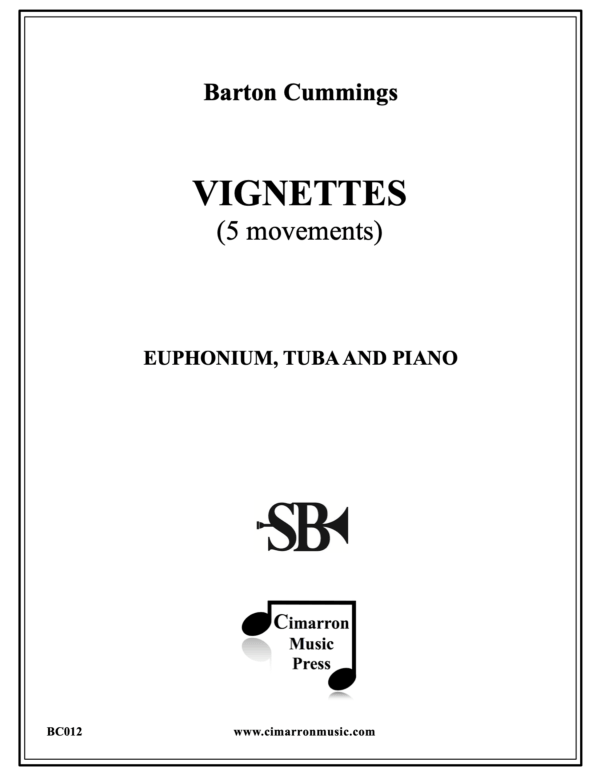 Barton Cummings

VIGNETTES
(5 movements)

EUPHONIUM, TUBA AND PIANO

SB

Cimarron Music Press

BC012

www.cimarronmusic.com